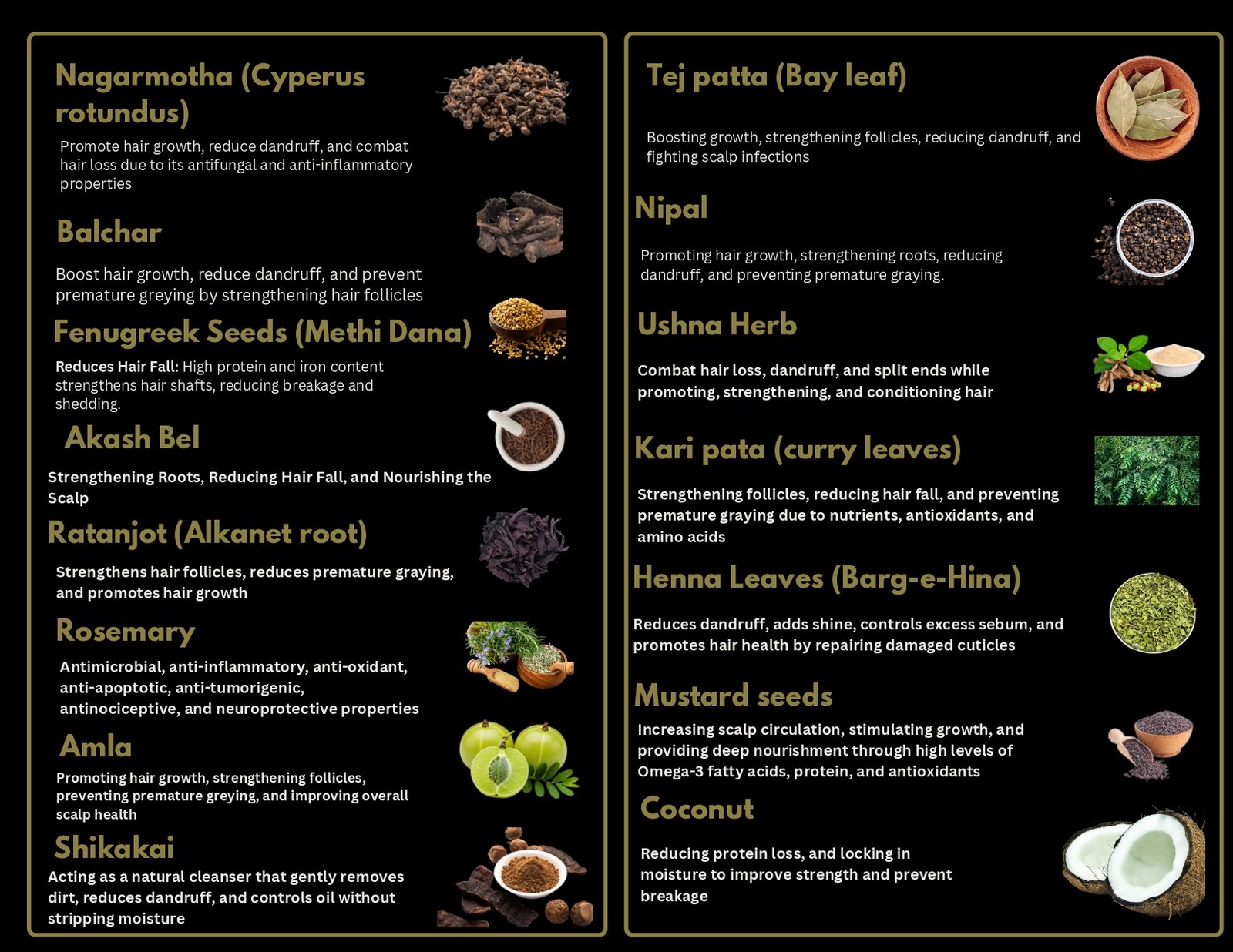 Nagarmotha (Cyperus rotundus)

Promote hair growth, reduce dandruff, and combat hair loss due to its antifungal and anti-inflammatory properties

Balchar

Boost hair growth, reduce dandruff, and prevent premature greying by strengthening hair follicles

Fenugreek Seeds (Methi Dana)

Reduces Hair Fall: High protein and iron content strengthens hair shafts, reducing breakage and shedding.

Akash Bel

Strengthening Roots, Reducing Hair Fall, and Nourishing the Scalp

Ratanjot (Alkanet root)

Strengthens hair follicles, reduces premature graying, and promotes hair growth

Rosemary

Antimicrobial, anti-inflammatory, anti-oxidant, anti-apoptotic, anti-tumorigenic, antinociceptive, and neuroprotective properties

Amla

Promoting hair growth, strengthening follicles, preventing premature greying, and improving overall scalp health

Shikakai

Acting as a natural cleanser that gently removes dirt, reduces dandruff, and controls oil without stripping moisture

Tej patta (Bay leaf)

Boosting growth, strengthening follicles, reducing dandruff, and fighting scalp infections

Nipal

Promoting hair growth, strengthening roots, reducing dandruff, and preventing premature graying.

Ushna Herb

Combat hair loss, dandruff, and split ends while promoting, strengthening, and conditioning hair

Kari pata (curry leaves)

Strengthening follicles, reducing hair fall, and preventing premature graying due to nutrients, antioxidants, and amino acids

Henna Leaves (Barg-e-Hina)

Reduces dandruff, adds shine, controls excess sebum, and promotes hair health by repairing damaged cuticles

Mustard seeds

Increasing scalp circulation, stimulating growth, and providing deep nourishment through high levels of Omega-3 fatty acids, protein, and antioxidants

Coconut

Reducing protein loss, and locking in moisture to improve strength and prevent breakage